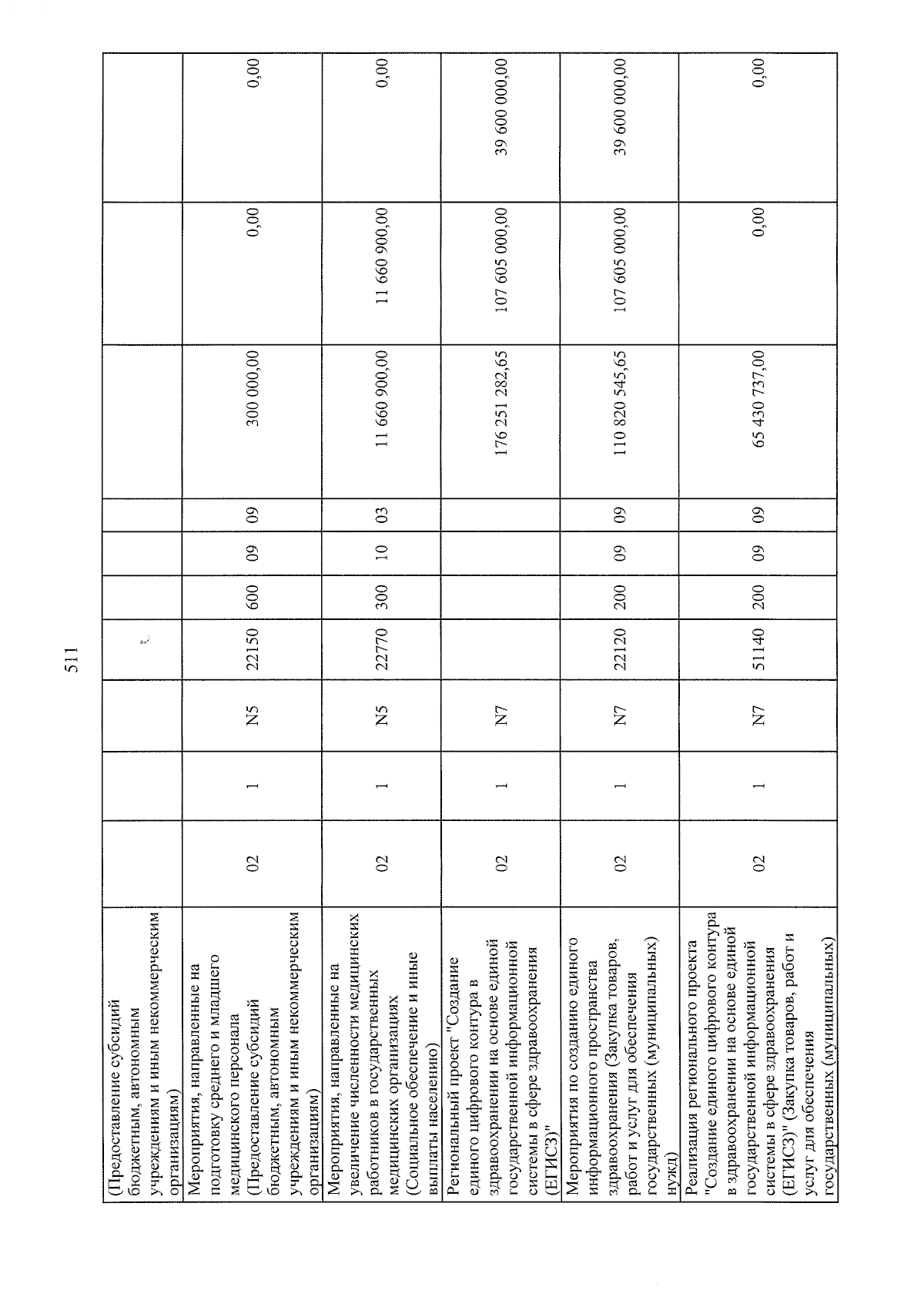 511

| (Предоставление субсидий бюджетным, автономным учреждениям и иным некоммерческим организациям) | | | | | | | | | | |
|---|---|---|---|---|---|---|---|---|---|---|
| Мероприятия, направленные на подготовку среднего и младшего медицинского персонала (Предоставление субсидий бюджетным, автономным учреждениям и иным некоммерческим организациям) | 02 | 1 | N5 | 22150 | 600 | 09 | 09 | 300 000,00 | 0,00 | 0,00 |
| Мероприятия, направленные на увеличение численности медицинских работников в государственных медицинских организациях (Социальное обеспечение и иные выплаты населению) | 02 | 1 | N5 | 22770 | 300 | 10 | 03 | 11 660 900,00 | 11 660 900,00 | 0,00 |
| Региональный проект "Создание единого цифрового контура в здравоохранении на основе единой государственной информационной системы в сфере здравоохранения (ЕГИСЗ)" | 02 | 1 | N7 | | | | | 176 251 282,65 | 107 605 000,00 | 39 600 000,00 |
| Мероприятия по созданию единого информационного пространства здравоохранения (Закупка товаров, работ и услуг для обеспечения государственных (муниципальных) нужд) | 02 | 1 | N7 | 22120 | 200 | 09 | 09 | 110 820 545,65 | 107 605 000,00 | 39 600 000,00 |
| Реализация регионального проекта "Создание единого цифрового контура в здравоохранении на основе единой государственной информационной системы в сфере здравоохранения (ЕГИСЗ)" (Закупка товаров, работ и услуг для обеспечения государственных (муниципальных) | 02 | 1 | N7 | 51140 | 200 | 09 | 09 | 65 430 737,00 | 0,00 | 0,00 |